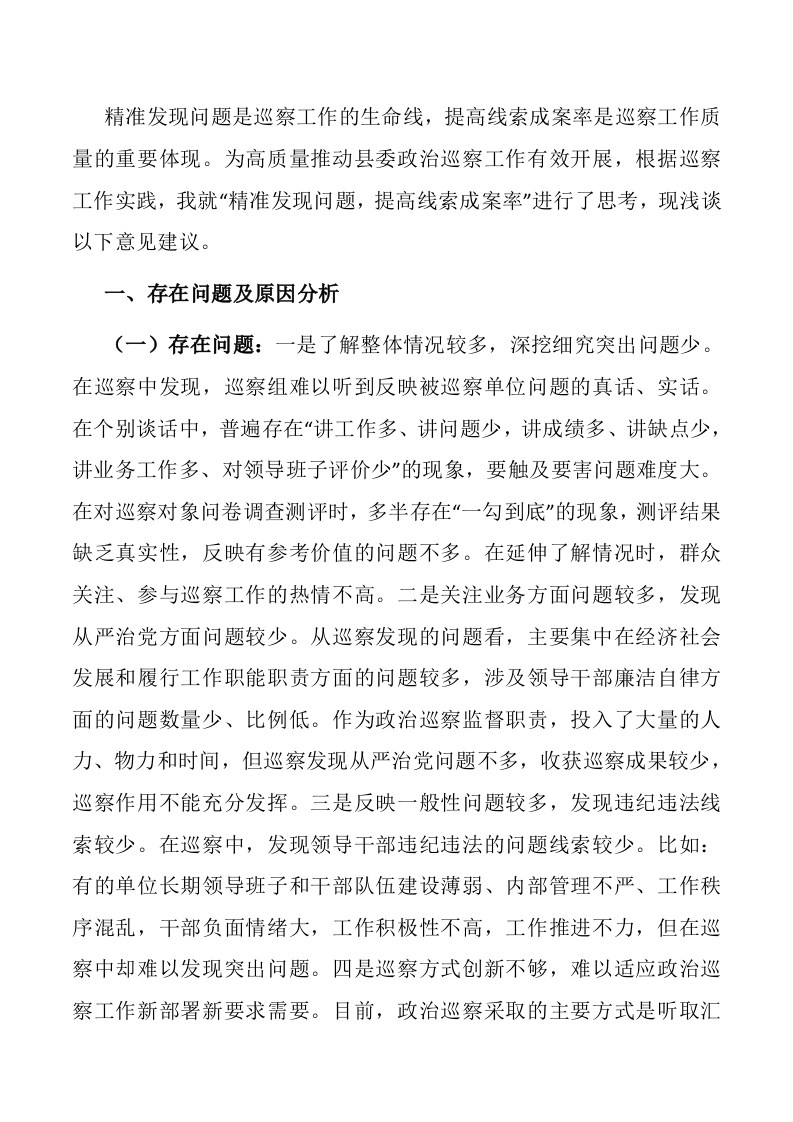 精准发现问题是巡察工作的生命线，提高线索成案率是巡察工作质量的重要体现。为高质量推动县委政治巡察工作有效开展，根据巡察工作实践，我就“精准发现问题，提高线索成案率”进行了思考，现浅谈以下意见建议。

一、存在问题及原因分析

（一）存在问题：一是了解整体情况较多，深挖细究突出问题少。在巡察中发现，巡察组难以听到反映被巡察单位问题的真话、实话。在个别谈话中，普遍存在“讲工作多、讲问题少，讲成绩多、讲缺点少，讲业务工作多、对领导班子评价少”的现象，要触及要害问题难度大。在对巡察对象问卷调查测评时，多半存在“一勾到底”的现象，测评结果缺乏真实性，反映有参考价值的问题不多。在延伸了解情况时，群众关注、参与巡察工作的热情不高。二是关注业务方面问题较多，发现从严治党方面问题较少。从巡察发现的问题看，主要集中在经济社会发展和履行工作职能职责方面的问题较多，涉及领导干部廉洁自律方面的问题数量少、比例低。作为政治巡察监督职责，投入了大量的人力、物力和时间，但巡察发现从严治党问题不多，收获巡察成果较少，巡察作用不能充分发挥。三是反映一般性问题较多，发现违纪违法线索较少。在巡察中，发现领导干部违纪违法的问题线索较少。比如：有的单位长期领导班子和干部队伍建设薄弱、内部管理不严、工作秩序混乱，干部负面情绪大，工作积极性不高，工作推进不力，但在巡察中却难以发现突出问题。四是巡察方式创新不够，难以适应政治巡察工作新部署新要求需要。目前，政治巡察采取的主要方式是听取汇